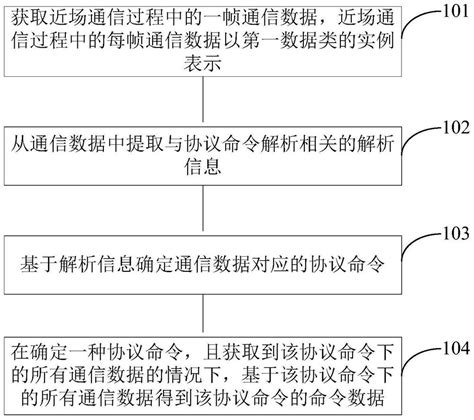 获取近场通信过程中的一帧通信数据，近场通信过程中的每帧通信数据以第一数据类的实例表示

101

从通信数据中提取与协议命令解析相关的解析信息

102

基于解析信息确定通信数据对应的协议命令

103

在确定一种协议命令，且获取到该协议命令下的所有通信数据的情况下，基于该协议命令下的所有通信数据得到该协议命令的命令数据

104